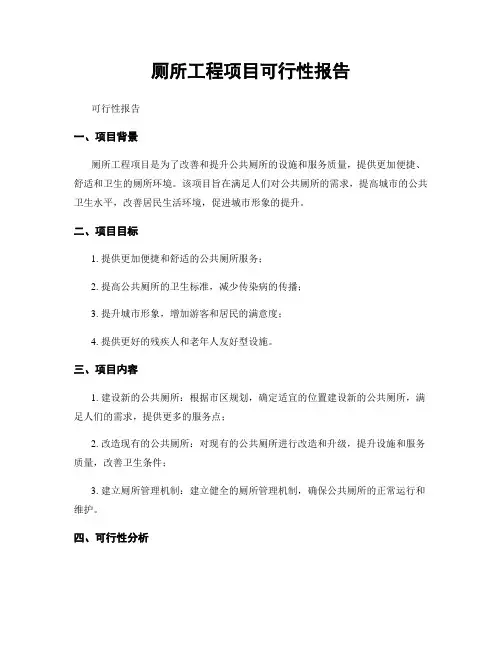 厕所工程项目可行性报告

可行性报告

一、项目背景

厕所工程项目是为了改善和提升公共厕所的设施和服务质量，提供更加便捷、舒适和卫生的厕所环境。该项目旨在满足人们对公共厕所的需求，提高城市的公共卫生水平，改善居民生活环境，促进城市形象的提升。

二、项目目标

1. 提供更加便捷和舒适的公共厕所服务；

2. 提高公共厕所的卫生标准，减少传染病的传播；

3. 提升城市形象，增加游客和居民的满意度；

4. 提供更好的残疾人和老年人友好型设施。

三、项目内容

1. 建设新的公共厕所：根据市区规划，确定适宜的位置建设新的公共厕所，满足人们的需求，提供更多的服务点；

2. 改造现有的公共厕所：对现有的公共厕所进行改造和升级，提升设施和服务质量，改善卫生条件；

3. 建立厕所管理机制：建立健全的厕所管理机制，确保公共厕所的正常运行和维护。

四、可行性分析